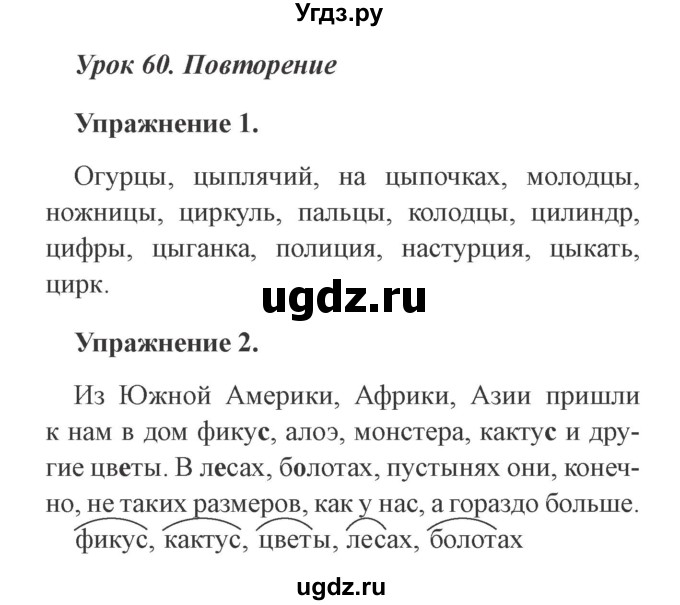 Угдз.ру

Урок 60. Повторение

Упражнение 1.

Огурцы, цыплячий, на цыпочках, молодцы, ножницы, циркуль, пальцы, колодцы, цилиндр, цифры, цыганка, полиция, настурция, цыкать, цирк.

ugdz.ru

Упражнение 2.

Из Южной Америки, Африки, Азии пришли к нам в дом фикус, алоэ, монстера, кактус и другие цветы. В лесах, болотах, пустынях они, конечно, не таких размеров, как у нас, а гораздо больше.
фикус, кактус, цветы, лесах, болотах

ugdz.ru